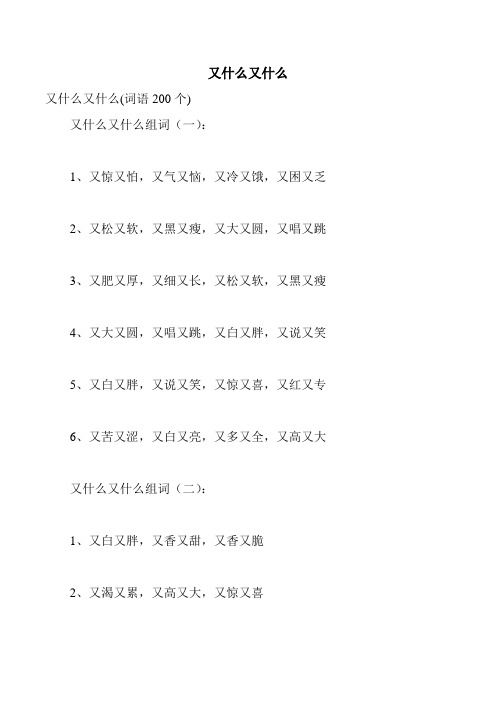 又什么又什么

又什么又什么(词语 200 个)

又什么又什么组词（一）：

1、又惊又怕，又气又恼，又冷又饿，又困又乏

2、又松又软，又黑又瘦，又大又圆，又唱又跳

3、又肥又厚，又细又长，又松又软，又黑又瘦

4、又大又圆，又唱又跳，又白又胖，又说又笑

5、又白又胖，又说又笑，又惊又喜，又红又专

6、又苦又涩，又白又亮，又多又全，又高又大

又什么又什么组词（二）：

1、又白又胖，又香又甜，又香又脆

2、又渴又累，又高又大，又惊又喜